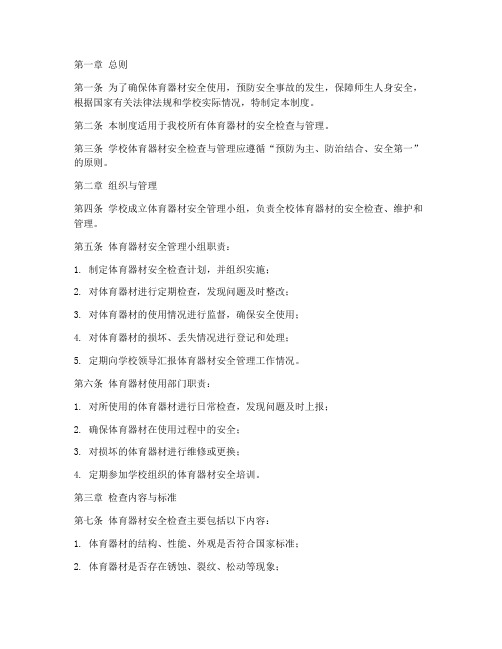 第一章 总则

第一条 为了确保体育器材安全使用，预防安全事故的发生，保障师生人身安全，根据国家有关法律法规和学校实际情况，特制定本制度。

第二条 本制度适用于我校所有体育器材的安全检查与管理。

第三条 学校体育器材安全检查与管理应遵循“预防为主、防治结合、安全第一”的原则。

第二章 组织与管理

第四条 学校成立体育器材安全管理小组，负责全校体育器材的安全检查、维护和管理。

第五条 体育器材安全管理小组职责：

1. 制定体育器材安全检查计划，并组织实施；

2. 对体育器材进行定期检查，发现问题及时整改；

3. 对体育器材的使用情况进行监督，确保安全使用；

4. 对体育器材的损坏、丢失情况进行登记和处理；

5. 定期向学校领导汇报体育器材安全管理工作情况。

第六条 体育器材使用部门职责：

1. 对所使用的体育器材进行日常检查，发现问题及时上报；

2. 确保体育器材在使用过程中的安全；

3. 对损坏的体育器材进行维修或更换；

4. 定期参加学校组织的体育器材安全培训。

第三章 检查内容与标准

第七条 体育器材安全检查主要包括以下内容：

1. 体育器材的结构、性能、外观是否符合国家标准；

2. 体育器材是否存在锈蚀、裂纹、松动等现象；